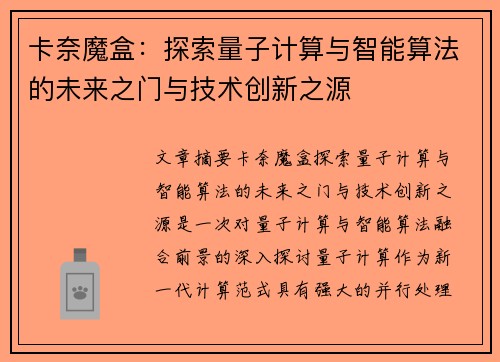 卡奈魔盒：探索量子计算与智能算法的未来之门与技术创新之源

文章摘要卡奈魔盒探索量子计算与智能算法的未来之门与技术创新之源是一次对量子计算与智能算法融合前景的深入探讨量子计算作为新一代计算范式具有强大的并行处理